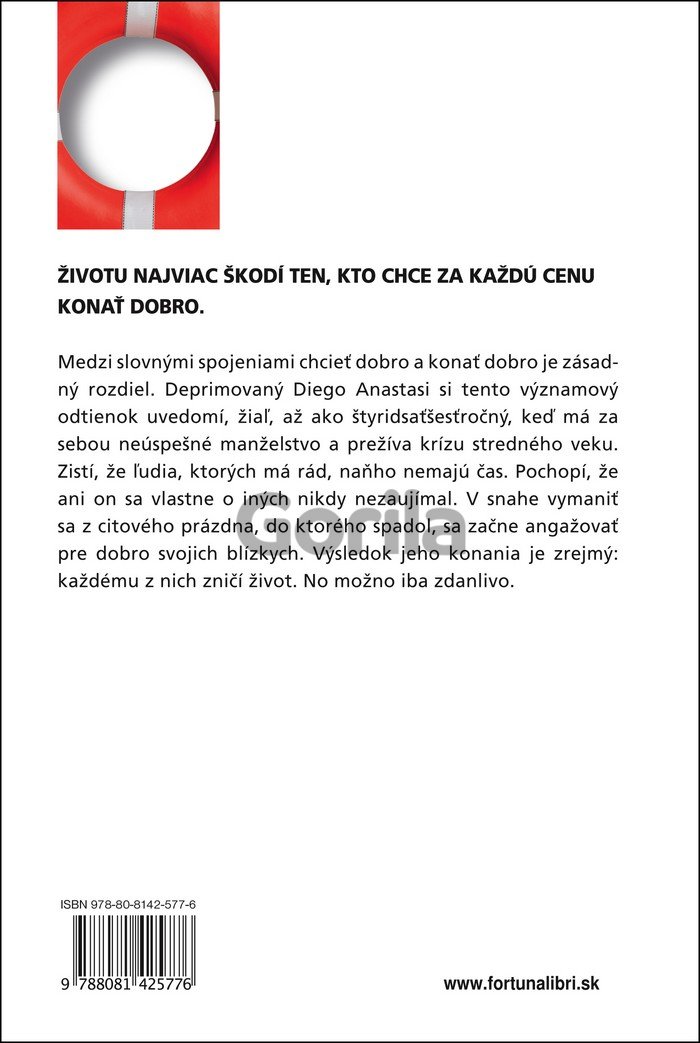 ŽIVOTU NAJVIAC ŠKODÍ TEN, KTO CHCE ZA KAŽDÚ CENU KONAŤ DOBRO.

Medzi slovnými spojeniami chcieť dobro a konať dobro je zásadný rozdiel. Deprimovaný Diego Anastasi si tento významový odtienok uvedomí, žiaľ, až ako štyridsaťšesťročný, keď má za sebou neúspešné manželstvo a prežíva krízu stredného veku. Zistí, že ľudia, ktorých má rád, naňho nemajú čas. Pochopí, že ani on sa vlastne o iných nikdy nezaujímal. V snahe vymaniť sa z citového prázdna, do ktorého spadol, sa začne angažovať pre dobro svojich blízkych. Výsledok jeho konania je zrejmý: každému z nich zničí život. No možno iba zdanlivo.

Gorila

ISBN 978-80-8142-577-6

9 788081 425776

www.fortunalibri.sk